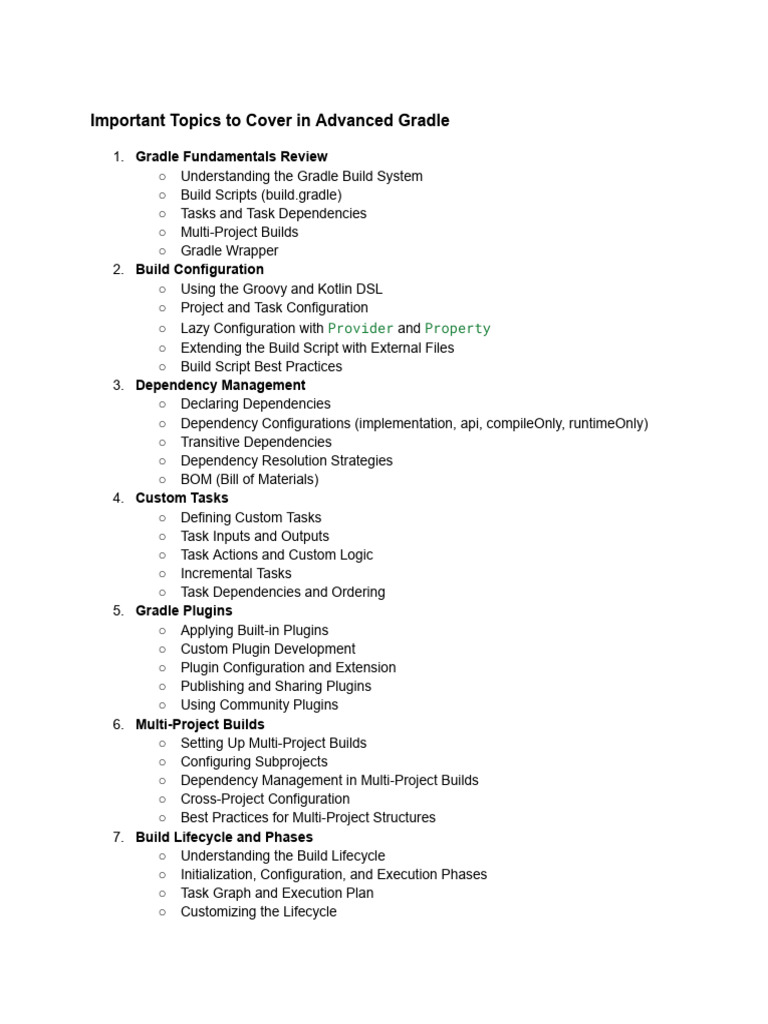 Important Topics to Cover in Advanced Gradle

1. Gradle Fundamentals Review
   ○ Understanding the Gradle Build System
   ○ Build Scripts (build.gradle)
   ○ Tasks and Task Dependencies
   ○ Multi-Project Builds
   ○ Gradle Wrapper
2. Build Configuration
   ○ Using the Groovy and Kotlin DSL
   ○ Project and Task Configuration
   ○ Lazy Configuration with Provider and Property
   ○ Extending the Build Script with External Files
   ○ Build Script Best Practices
3. Dependency Management
   ○ Declaring Dependencies
   ○ Dependency Configurations (implementation, api, compileOnly, runtimeOnly)
   ○ Transitive Dependencies
   ○ Dependency Resolution Strategies
   ○ BOM (Bill of Materials)
4. Custom Tasks
   ○ Defining Custom Tasks
   ○ Task Inputs and Outputs
   ○ Task Actions and Custom Logic
   ○ Incremental Tasks
   ○ Task Dependencies and Ordering
5. Gradle Plugins
   ○ Applying Built-in Plugins
   ○ Custom Plugin Development
   ○ Plugin Configuration and Extension
   ○ Publishing and Sharing Plugins
   ○ Using Community Plugins
6. Multi-Project Builds
   ○ Setting Up Multi-Project Builds
   ○ Configuring Subprojects
   ○ Dependency Management in Multi-Project Builds
   ○ Cross-Project Configuration
   ○ Best Practices for Multi-Project Structures
7. Build Lifecycle and Phases
   ○ Understanding the Build Lifecycle
   ○ Initialization, Configuration, and Execution Phases
   ○ Task Graph and Execution Plan
   ○ Customizing the Lifecycle